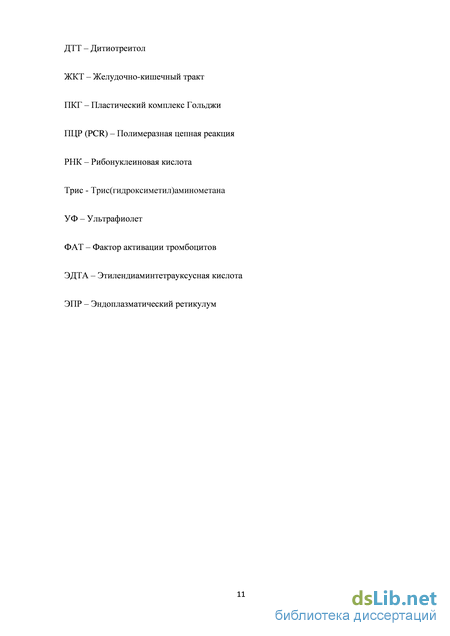 ДТТ – Дитиотреитол

ЖКТ – Желудочно-кишечный тракт

ПКГ – Пластический комплекс Гольджи

ПЦР (PCR) – Полимеразная цепная реакция

РНК – Рибонуклеиновая кислота

Трис - Трис(гидроксиметил)аминометана

УФ – Ультрафиолет

ФАТ – Фактор активации тромбоцитов

ЭДТА – Этилендиаминтетрауксусная кислота

ЭПР – Эндоплазматический ретикулум

11

dsLib.net
библиотека диссертаций